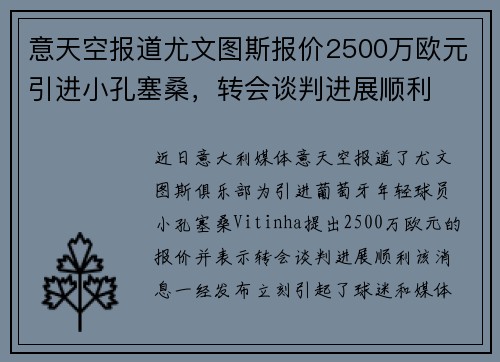 意天空报道尤文图斯报价2500万欧元引进小孔塞桑，转会谈判进展顺利

近日意大利媒体意天空报道了尤文图斯俱乐部为引进葡萄牙年轻球员小孔塞桑Vitinha提出2500万欧元的报价并表示转会谈判进展顺利该消息一经发布立刻引起了球迷和媒体